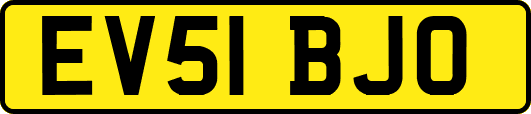 EV51 BJO